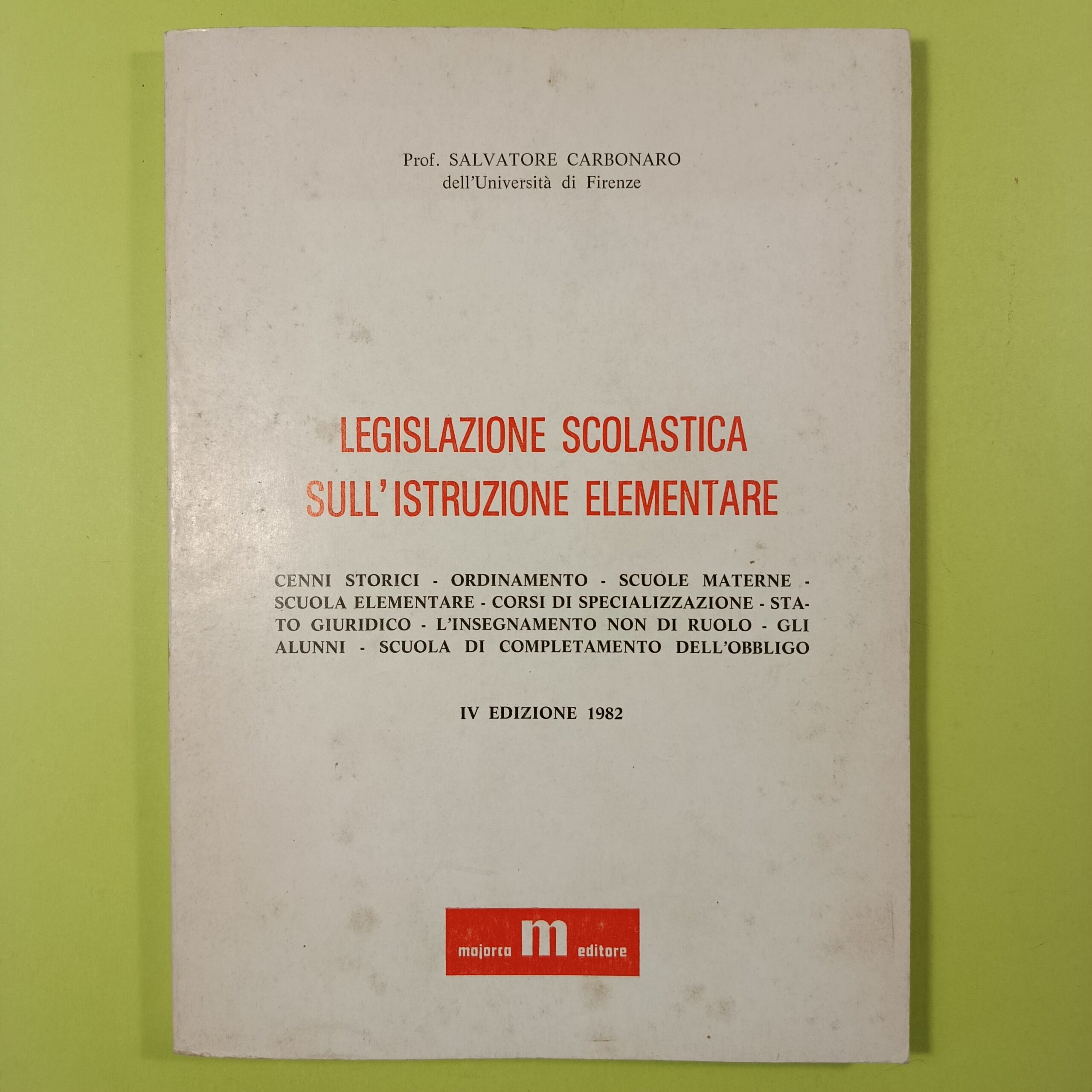 Prof. SALVATORE CARBONARO
dell'Università di Firenze

LEGISLAZIONE SCOLASTICA
SULL'ISTRUZIONE ELEMENTARE

CENNI STORICI - ORDINAMENTO - SCUOLE MATERNE - SCUOLA ELEMENTARE - CORSI DI SPECIALIZZAZIONE - STATO GIURIDICO - L'INSEGNAMENTO NON DI RUOLO - GLI ALUNNI - SCUOLA DI COMPLETAMENTO DELL'OBBLIGO

IV EDIZIONE 1982

majorca m editore